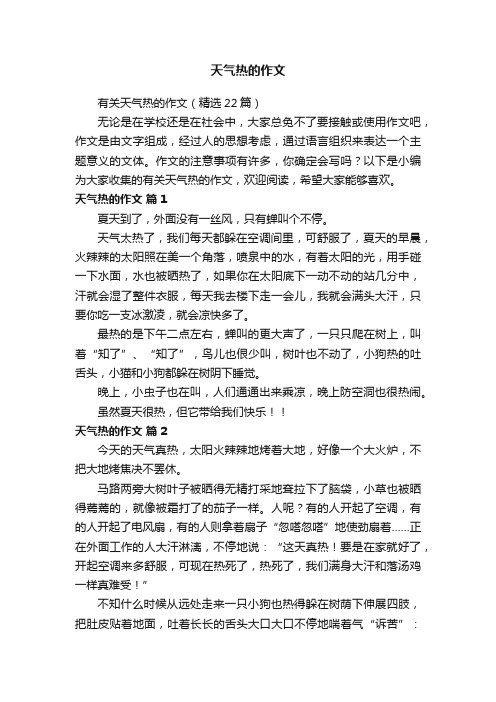 天气热的作文

有关天气热的作文（精选22篇）

无论是在学校还是在社会中，大家总免不了要接触或使用作文吧，作文是由文字组成，经过人的思想考虑，通过语言组织来表达一个主题意义的文体。作文的注意事项有许多，你确定会写吗？以下是小编为大家收集的有关天气热的作文，欢迎阅读，希望大家能够喜欢。

天气热的作文 篇1

夏天到了，外面没有一丝风，只有蝉叫个不停。

天气太热了，我们每天都躲在空调间里，可舒服了，夏天的早晨，火辣辣的太阳照在美一个角落，喷泉中的水，有着太阳的光，用手碰一下水面，水也被晒热了，如果你在太阳底下一动不动的站几分中，汗就会湿了整件衣服，每天我去楼下走一会儿，我就会满头大汗，只要你吃一支冰激凌，就会凉快多了。

最热的是下午二点左右，蝉叫的更大声了，一只只爬在树上，叫着“知了”、“知了”，鸟儿也很少叫，树叶也不动了，小狗热的吐舌头，小猫和小狗都躲在树阴下睡觉。

晚上，小虫子也在叫，人们通通出来乘凉，晚上防空洞也很热闹。

虽然夏天很热，但它带给我们快乐！！

天气热的作文 篇2

今天的天气真热，太阳火辣辣地烤着大地，好像一个大火炉，不把大地烤焦决不罢休。

马路两旁大树叶子被晒得无精打采地耷拉下了脑袋，小草也被晒得蔫蔫的，就像被霜打了的茄子一样。人呢？有的人开起了空调，有的人开起了电风扇，有的人则拿着扇子“忽嗒忽嗒”地使劲扇着……正在外面工作的人大汗淋漓，不停地说：“这天真热！要是在家就好了，开起空调来多舒服，可现在热死了，热死了，我们满身大汗和落汤鸡一样真难受！”

不知什么时候从远处走来一只小狗也热得躲在树荫下伸展四肢，把肚皮贴着地面，吐着长长的舌头大口大口不停地喘着气“诉苦”：